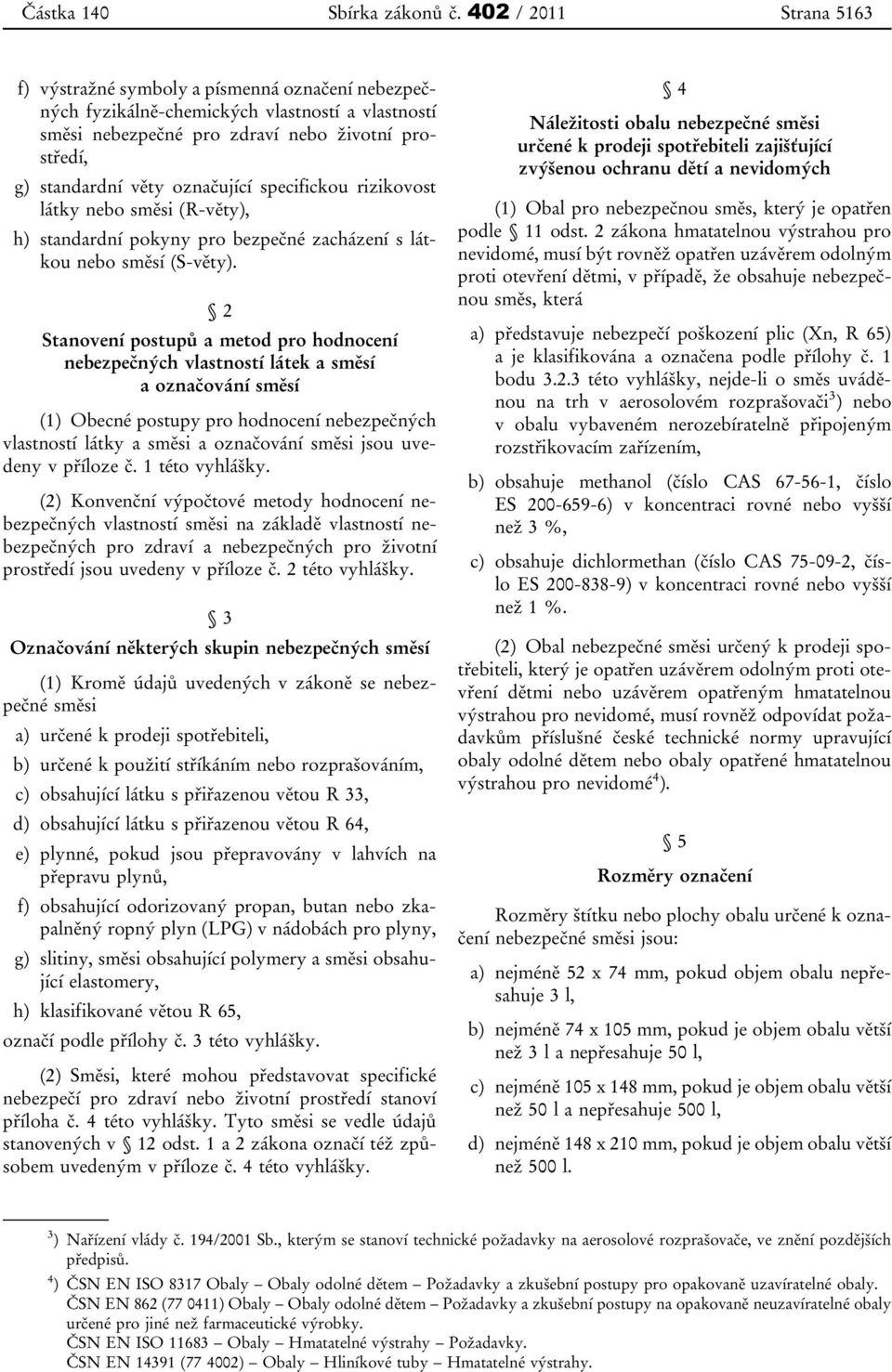 Částka 140 Sbírka zákonů č. 402 / 2011 Strana 5163

f) výstražné symboly a písmenná označení nebezpečných fyzikálně-chemických vlastností a vlastností směsi nebezpečné pro zdraví nebo životní prostředí,

g) standardní věty označující specifickou rizikovost látky nebo směsi (R-věty),

h) standardní pokyny pro bezpečné zacházení s látkou nebo směsí (S-věty).

§ 2

Stanovení postupů a metod pro hodnocení nebezpečných vlastností látek a směsí a označování směsí

(1) Obecné postupy pro hodnocení nebezpečných vlastností látky a směsi a označování směsi jsou uvedeny v příloze č. 1 této vyhlášky.

(2) Konvenční výpočtové metody hodnocení nebezpečných vlastností směsi na základě vlastností nebezpečných pro zdraví a nebezpečných pro životní prostředí jsou uvedeny v příloze č. 2 této vyhlášky.

§ 3

Označování některých skupin nebezpečných směsí

(1) Kromě údajů uvedených v zákoně se nebezpečné směsi

a) určené k prodeji spotřebiteli,

b) určené k použití stříkáním nebo rozprašováním,

c) obsahující látku s přiřazenou větou R 33,

d) obsahující látku s přiřazenou větou R 64,

e) plynné, pokud jsou přepravovány v lahvích na přepravu plynů,

f) obsahující odorizovaný propan, butan nebo zkapalněný ropný plyn (LPG) v nádobách pro plyny,

g) slitiny, směsi obsahující polymery a směsi obsahující elastomery,

h) klasifikované větou R 65,

označí podle přílohy č. 3 této vyhlášky.

(2) Směsi, které mohou představovat specifické nebezpečí pro zdraví nebo životní prostředí stanoví příloha č. 4 této vyhlášky. Tyto směsi se vedle údajů stanovených v § 12 odst. 1 a 2 zákona označí též způsobem uvedeným v příloze č. 4 této vyhlášky.

§ 4

Náležitosti obalu nebezpečné směsi určené k prodeji spotřebiteli zajišťující zvýšenou ochranu dětí a nevidomých

(1) Obal pro nebezpečnou směs, který je opatřen podle § 11 odst. 2 zákona hmatatelnou výstrahou pro nevidomé, musí být rovněž opatřen uzávěrem odolným proti otevření dětmi, v případě, že obsahuje nebezpečnou směs, která

a) představuje nebezpečí poškození plic (Xn, R 65) a je klasifikována a označena podle přílohy č. 1 bodu 3.2.3 této vyhlášky, nejde-li o směs uváděnou na trh v aerosolovém rozprašovači$^{3}$) nebo v obalu vybaveném nerozebíratelně připojeným rozstřikovacím zařízením,

b) obsahuje methanol (číslo CAS 67-56-1, číslo ES 200-659-6) v koncentraci rovné nebo vyšší než 3 %,

c) obsahuje dichlormethan (číslo CAS 75-09-2, číslo ES 200-838-9) v koncentraci rovné nebo vyšší než 1 %.

(2) Obal nebezpečné směsi určený k prodeji spotřebiteli, který je opatřen uzávěrem odolným proti otevření dětmi nebo uzávěrem opatřeným hmatatelnou výstrahou pro nevidomé, musí rovněž odpovídat požadavkům příslušné české technické normy upravující obaly odolné dětem nebo obaly opatřené hmatatelnou výstrahou pro nevidomé$^{4}$).

§ 5

Rozměry označení

Rozměry štítku nebo plochy obalu určené k označení nebezpečné směsi jsou:

a) nejméně 52 x 74 mm, pokud objem obalu nepřesahuje 3 l,

b) nejméně 74 x 105 mm, pokud je objem obalu větší než 3 l a nepřesahuje 50 l,

c) nejméně 105 x 148 mm, pokud je objem obalu větší než 50 l a nepřesahuje 500 l,

d) nejméně 148 x 210 mm, pokud je objem obalu větší než 500 l.

$^{3}$) Nařízení vlády č. 194/2001 Sb., kterým se stanoví technické požadavky na aerosolové rozprašovače, ve znění pozdějších předpisů.

$^{4}$) ČSN EN ISO 8317 Obaly – Obaly odolné dětem – Požadavky a zkušební postupy pro opakovaně uzavíratelné obaly.
ČSN EN 862 (77 0411) Obaly – Obaly odolné dětem – Požadavky a zkušební postupy na opakovaně neuzavíratelné obaly určené pro jiné než farmaceutické výrobky.
ČSN EN ISO 11683 – Obaly – Hmatatelné výstrahy – Požadavky.
ČSN EN 14391 (77 4002) – Obaly – Hliníkové tuby – Hmatatelné výstrahy.